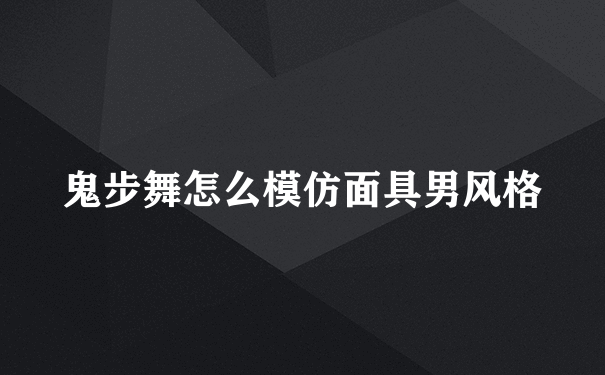 鬼步舞怎么模仿面具男风格